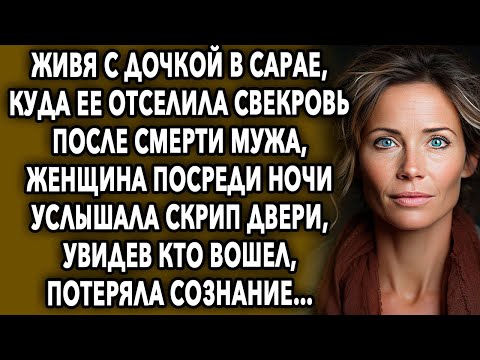 ЖИВЯ С ДОЧКОЙ В САРАЕ, КУДА ЕЕ ОТСЕЛИЛА СВЕКРОВЬ ПОСЛЕ СМЕРТИ МУЖА, ЖЕНЩИНА ПОСРЕДИ НОЧИ УСЛЫШАЛА СКРИП ДВЕРИ, УВИДЕВ КТО ВОШЕЛ, ПОТЕРЯЛА СОЗНАНИЕ...